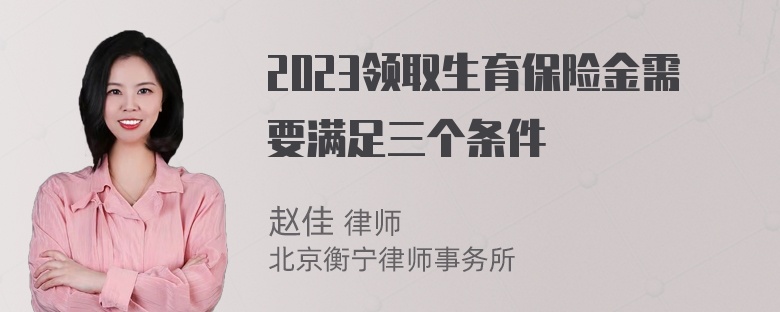 2023领取生育保险金需要满足三个条件

赵佳 律师
北京衡宁律师事务所